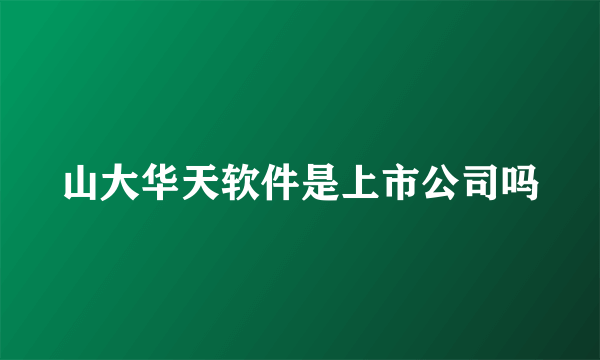 山大华天软件是上市公司吗